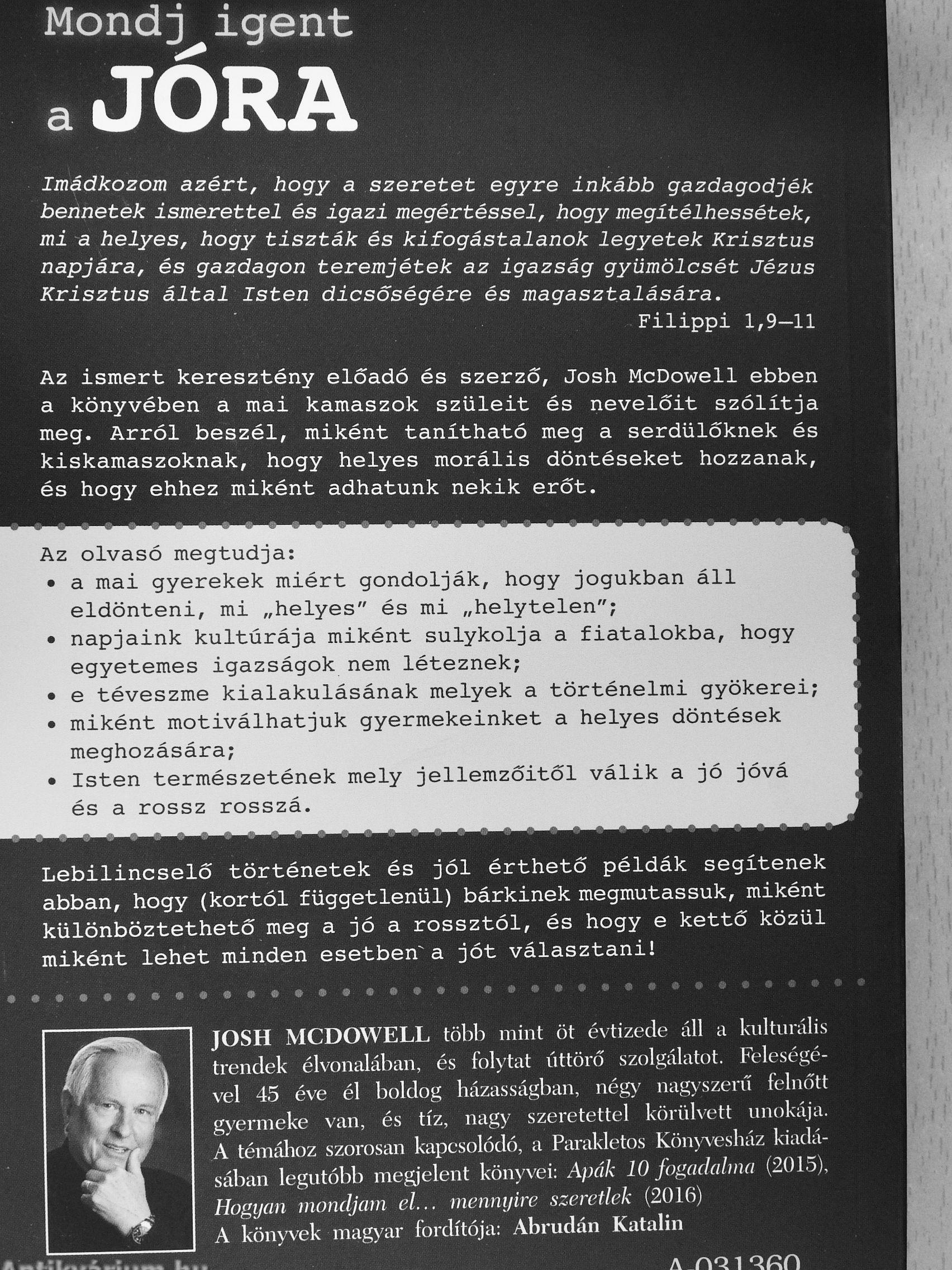 Mondj igent
a JÓRA

Imádkozom azért, hogy a szeretet egyre inkább gazdagodjék bennetek ismerettel és igazi megértéssel, hogy megítélhessétek, mi a helyes, hogy tiszták és kifogástalanok legyetek Krisztus napjára, és gazdagon teremjétek az igazság gyümölcsét Jézus Krisztus által Isten dicsőségére és magasztalására.
Filippi 1,9–11

Az ismert keresztény előadó és szerző, Josh McDowell ebben a könyvében a mai kamaszok szüleit és nevelőit szólítja meg. Arról beszél, miként tanítható meg a serdülőknek és kiskamaszoknak, hogy helyes morális döntéseket hozzanak, és hogy ehhez miként adhatunk nekik erőt.

Az olvasó megtudja:
• a mai gyerekek miért gondolják, hogy jogukban áll eldönteni, mi „helyes" és mi „helytelen";
• napjaink kultúrája miként sulykolja a fiatalokba, hogy egyetemes igazságok nem léteznek;
• e téveszme kialakulásának melyek a történelmi gyökerei;
• miként motiválhatjuk gyermekeinket a helyes döntések meghozására;
• Isten természetének mely jellemzőitől válik a jó jóvá és a rossz rosszá.

Lebilincselő történetek és jól érthető példák segítenek abban, hogy (kortól függetlenül) bárkinek megmutassuk, miként különböztethető meg a jó a rossztól, és hogy e kettő közül miként lehet minden esetben a jót választani!

JOSH MCDOWELL több mint öt évtizede áll a kulturális trendek élvonalában, és folytat úttörő szolgálatot. Feleségével 45 éve él boldog házasságban, négy nagyszerű felnőtt gyermeke van, és tíz, nagy szeretettel körülvett unokája. A témához szorosan kapcsolódó, a Parakletos Könyvesház kiadásában legutóbb megjelent könyvei: Apák 10 fogadalma (2015), Hogyan mondjam el... mennyire szeretlek (2016)
A könyvek magyar fordítója: Abrudán Katalin

Antikvárium.hu
A-031360